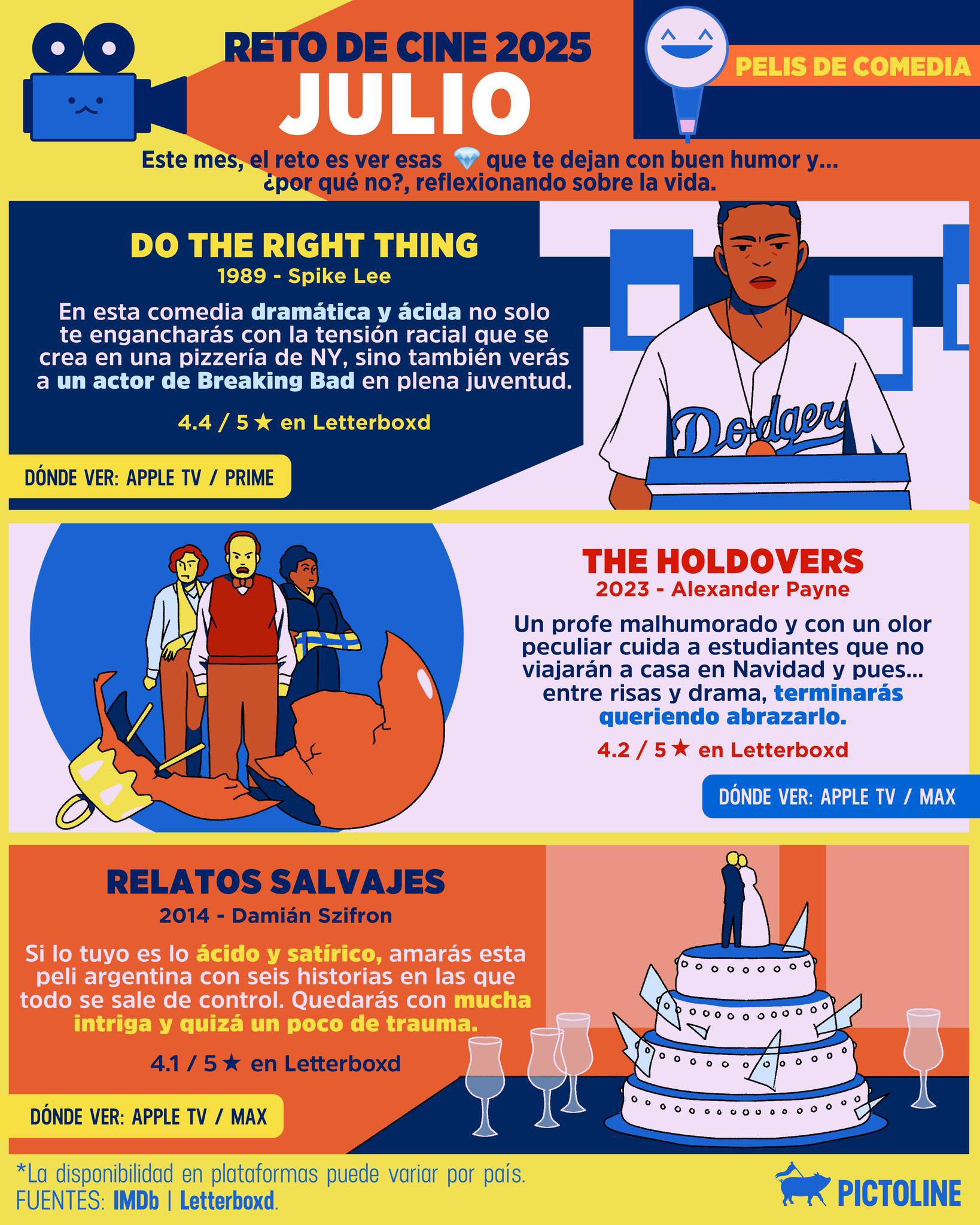 RETO DE CINE 2025
JULIO

PELIS DE COMEDIA

Este mes, el reto es ver esas 💎 que te dejan con buen humor y... ¿por qué no?, reflexionando sobre la vida.

DO THE RIGHT THING
1989 - Spike Lee

En esta comedia dramática y ácida no solo te engancharás con la tensión racial que se crea en una pizzería de NY, sino también verás a un actor de Breaking Bad en plena juventud.

4.4 / 5 ★ en Letterboxd

DÓNDE VER: APPLE TV / PRIME

Dodgers

THE HOLDOVERS
2023 - Alexander Payne

Un profe malhumorado y con un olor peculiar cuida a estudiantes que no viajarán a casa en Navidad y pues... entre risas y drama, terminarás queriendo abrazarlo.

4.2 / 5 ★ en Letterboxd

DÓNDE VER: APPLE TV / MAX

RELATOS SALVAJES
2014 - Damián Szifron

Si lo tuyo es lo ácido y satírico, amarás esta peli argentina con seis historias en las que todo se sale de control. Quedarás con mucha intriga y quizá un poco de trauma.

4.1 / 5 ★ en Letterboxd

DÓNDE VER: APPLE TV / MAX

*La disponibilidad en plataformas puede variar por país.
FUENTES: IMDb | Letterboxd.

PICTOLINE